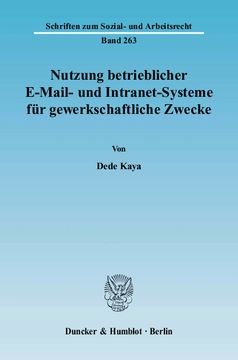 Schriften zum Sozial- und Arbeitsrecht
Band 263

Nutzung betrieblicher E-Mail- und Intranet-Systeme für gewerkschaftliche Zwecke

Von

Dede Kaya

Duncker & Humblot · Berlin